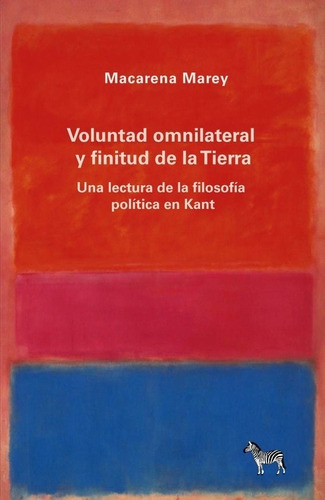 Macarena Marey

Voluntad omnilateral y finitud de la Tierra

Una lectura de la filosofía política en Kant